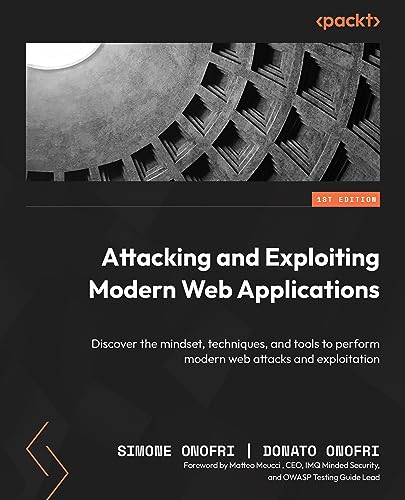 <packt>

1ST EDITION

Attacking and Exploiting Modern Web Applications

Discover the mindset, techniques, and tools to perform modern web attacks and exploitation

SIMONE ONOFRI | DONATO ONOFRI

Foreword by Matteo Meucci , CEO, IMQ Minded Security, and OWASP Testing Guide Lead